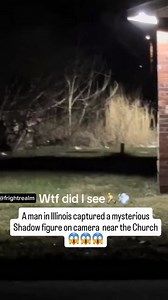 @frightrealm Wtf did I see🏃💨

A man in Illinois captured a mysterious Shadow figure on camera near the Church 😱😱😱